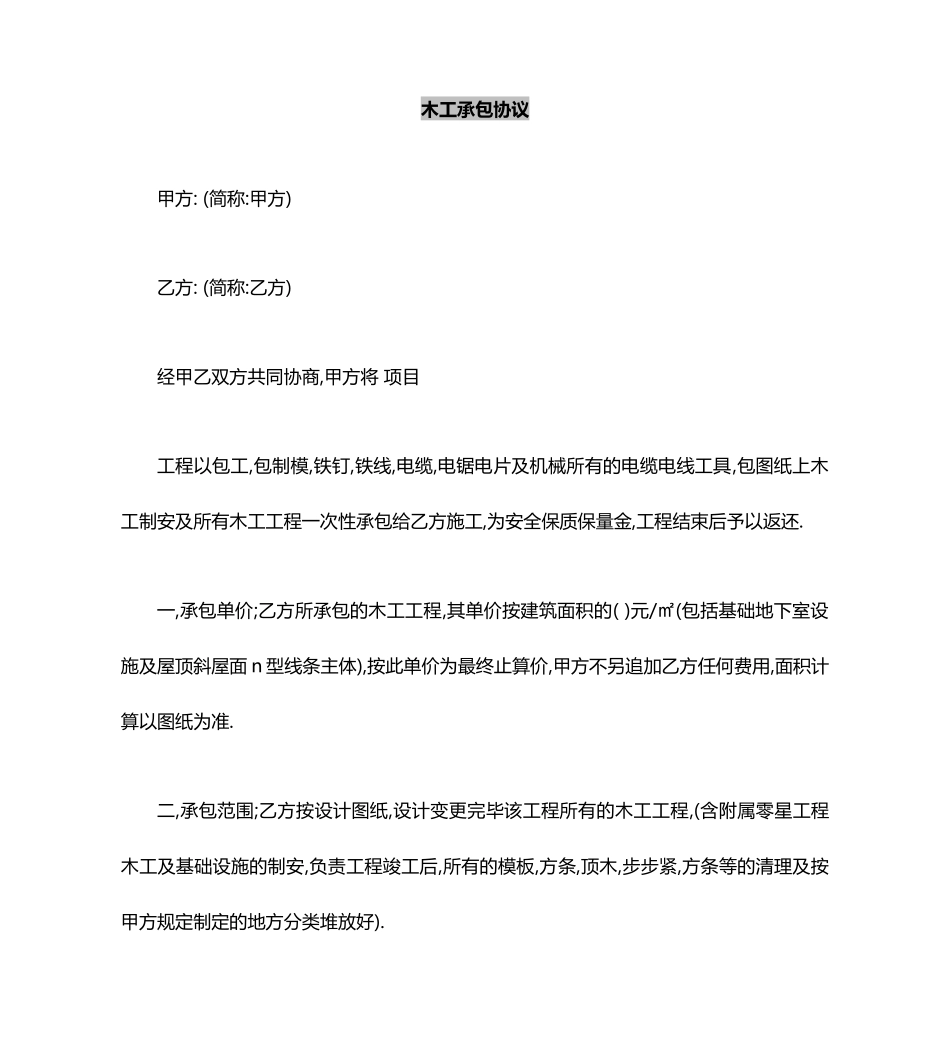 木工承包协议

甲方: (简称:甲方)

乙方: (简称:乙方)

经甲乙双方共同协商,甲方将 项目

工程以包工,包制模,铁钉,铁线,电缆,电锯电片及机械所有的电缆电线工具,包图纸上木工制安及所有木工工程一次性承包给乙方施工,为安全保质保量金,工程结束后予以返还.

一,承包单价;乙方所承包的木工工程,其单价按建筑面积的( )元/㎡(包括基础地下室设施及屋顶斜屋面 n 型线条主体),按此单价为最终止算价,甲方不另追加乙方任何费用,面积计算以图纸为准.

二,承包范围;乙方按设计图纸,设计变更完毕该工程所有的木工工程,(含附属零星工程木工及基础设施的制安,负责工程竣工后,所有的模板,方条,顶木,步步紧,方条等的清理及按甲方规定制定的地方分类堆放好).